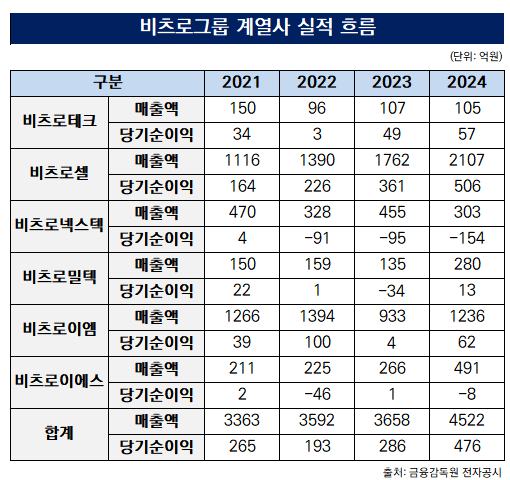 비츠로그룹 계열사 실적 흐름

(단위: 억원)

| 구분 | | 2021 | 2022 | 2023 | 2024 |
|---|---|---|---|---|---|
| 비츠로테크 | 매출액 | 150 | 96 | 107 | 105 |
| | 당기순이익 | 34 | 3 | 49 | 57 |
| 비츠로셀 | 매출액 | 1116 | 1390 | 1762 | 2107 |
| | 당기순이익 | 164 | 226 | 361 | 506 |
| 비츠로넥스텍 | 매출액 | 470 | 328 | 455 | 303 |
| | 당기순이익 | 4 | -91 | -95 | -154 |
| 비츠로밀텍 | 매출액 | 150 | 159 | 135 | 280 |
| | 당기순이익 | 22 | 1 | -34 | 13 |
| 비츠로이엠 | 매출액 | 1266 | 1394 | 933 | 1236 |
| | 당기순이익 | 39 | 100 | 4 | 62 |
| 비츠로이에스 | 매출액 | 211 | 225 | 266 | 491 |
| | 당기순이익 | 2 | -46 | 1 | -8 |
| 합계 | 매출액 | 3363 | 3592 | 3658 | 4522 |
| | 당기순이익 | 265 | 193 | 286 | 476 |

출처: 금융감독원 전자공시